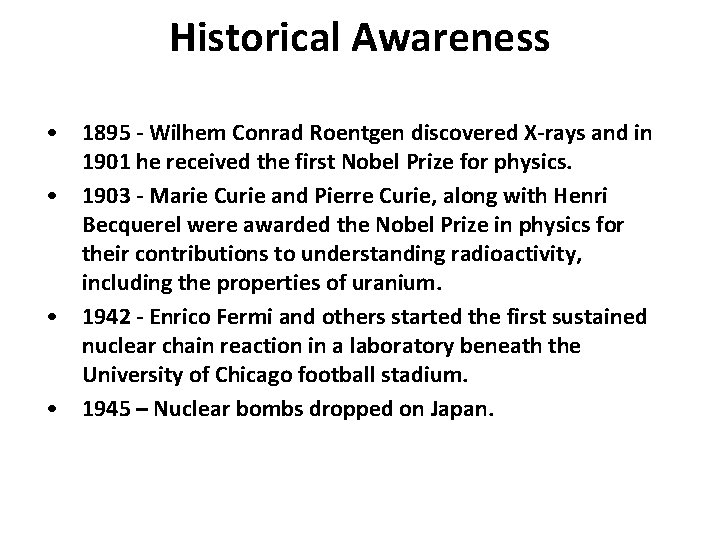 Historical Awareness

• 1895 - Wilhem Conrad Roentgen discovered X-rays and in 1901 he received the first Nobel Prize for physics.
• 1903 - Marie Curie and Pierre Curie, along with Henri Becquerel were awarded the Nobel Prize in physics for their contributions to understanding radioactivity, including the properties of uranium.
• 1942 - Enrico Fermi and others started the first sustained nuclear chain reaction in a laboratory beneath the University of Chicago football stadium.
• 1945 – Nuclear bombs dropped on Japan.